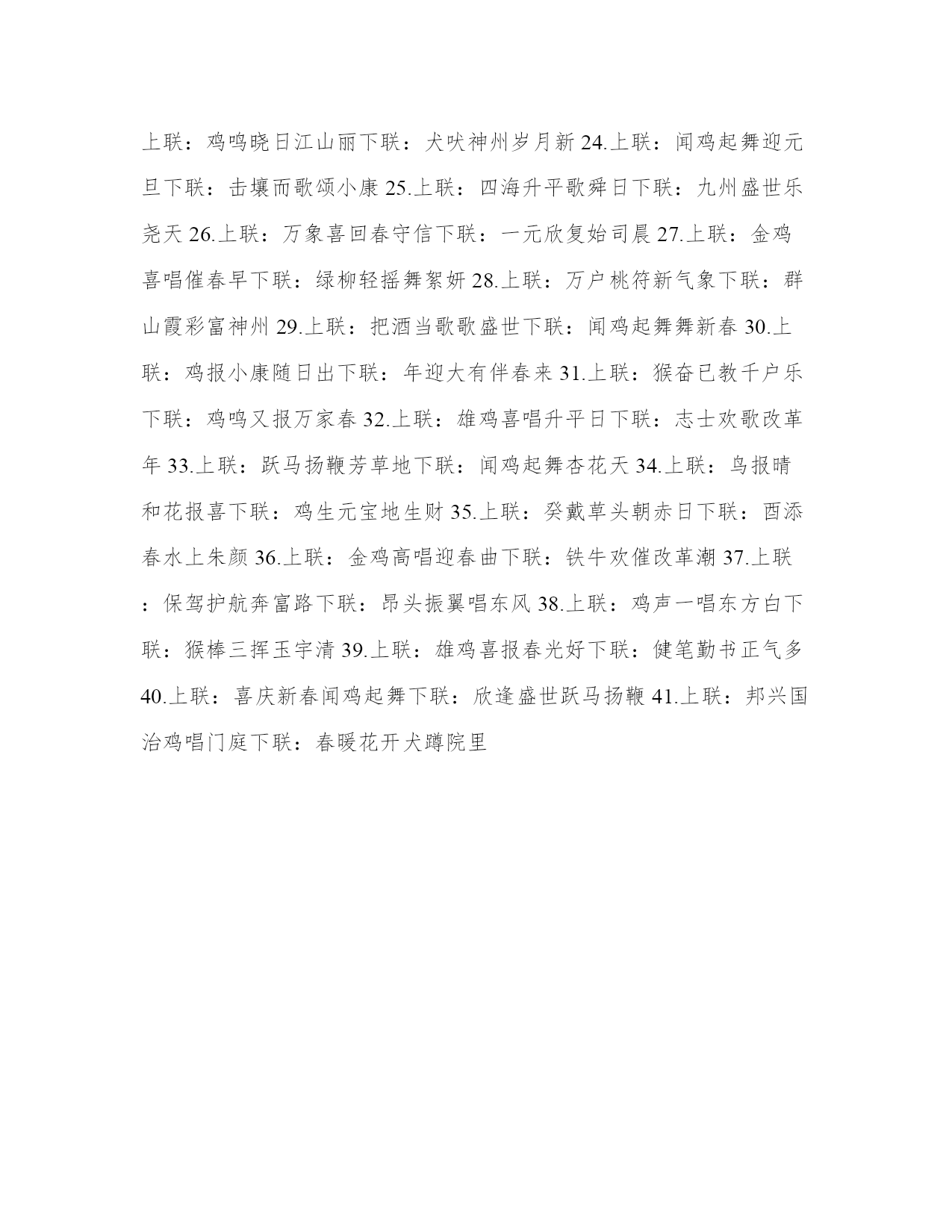 上联：鸡鸣晓日江山丽下联：犬吠神州岁月新 24.上联：闻鸡起舞迎元旦下联：击壤而歌颂小康 25.上联：四海升平歌舜日下联：九州盛世乐尧天 26.上联：万象喜回春守信下联：一元欣复始司晨 27.上联：金鸡喜唱催春早下联：绿柳轻摇舞絮妍 28.上联：万户桃符新气象下联：群山霞彩富神州 29.上联：把酒当歌歌盛世下联：闻鸡起舞舞新春 30.上联：鸡报小康随日出下联：年迎大有伴春来 31.上联：猴奋已教千户乐下联：鸡鸣又报万家春 32.上联：雄鸡喜唱升平日下联：志士欢歌改革年 33.上联：跃马扬鞭芳草地下联：闻鸡起舞杏花天 34.上联：鸟报晴和花报喜下联：鸡生元宝地生财 35.上联：癸戴草头朝赤日下联：酉添春水上朱颜 36.上联：金鸡高唱迎春曲下联：铁牛欢催改革潮 37.上联：保驾护航奔富路下联：昂头振翼唱东风 38.上联：鸡声一唱东方白下联：猴棒三挥玉宇清 39.上联：雄鸡喜报春光好下联：健笔勤书正气多 40.上联：喜庆新春闻鸡起舞下联：欣逢盛世跃马扬鞭 41.上联：邦兴国治鸡唱门庭下联：春暖花开犬蹲院里